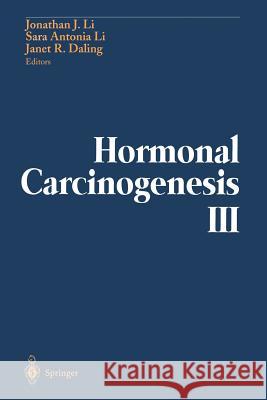 Jonathan J. Li
Sara Antonia Li
Janet R. Daling
Editors

Hormonal Carcinogenesis III

Springer

Kraina Książek